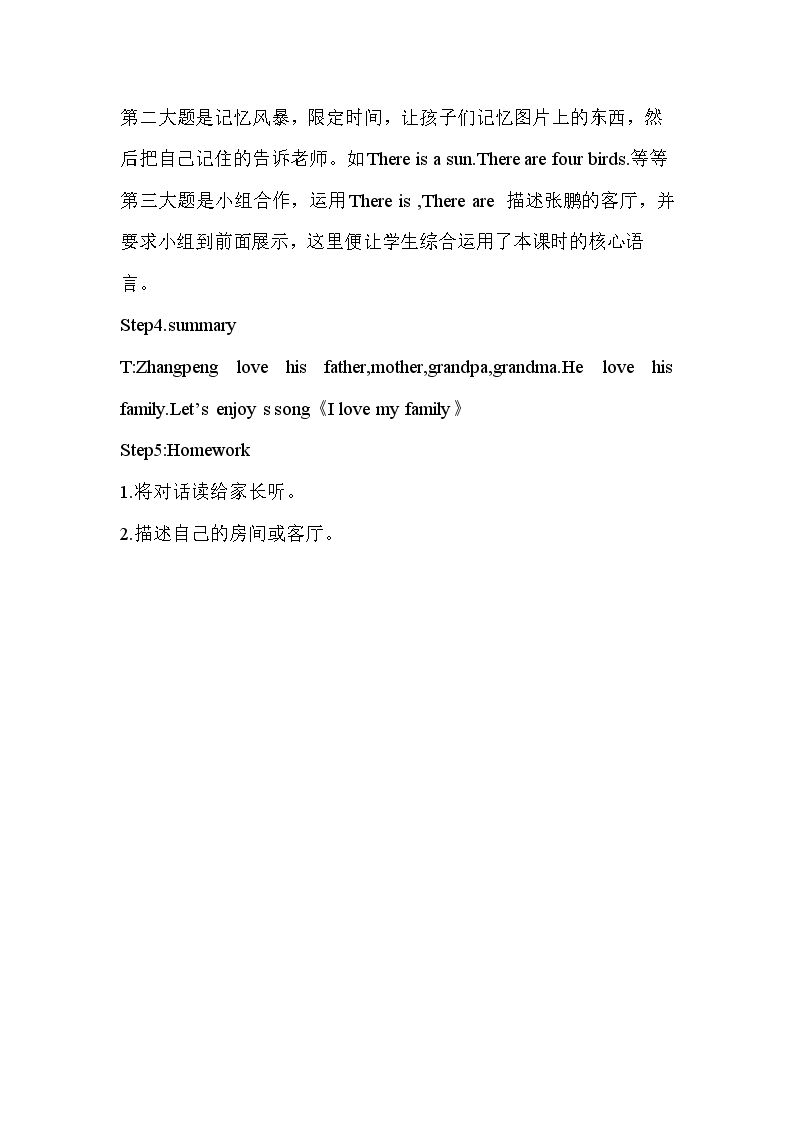 第二大题是记忆风暴，限定时间，让孩子们记忆图片上的东西，然后把自己记住的告诉老师。如There is a sun.There are four birds.等等

第三大题是小组合作，运用There is ,There are 描述张鹏的客厅，并要求小组到前面展示，这里便让学生综合运用了本课时的核心语言。

Step4.summary

T:Zhangpeng love his father,mother,grandpa,grandma.He love his family.Let's enjoy s song《I love my family》

Step5:Homework

1.将对话读给家长听。

2.描述自己的房间或客厅。